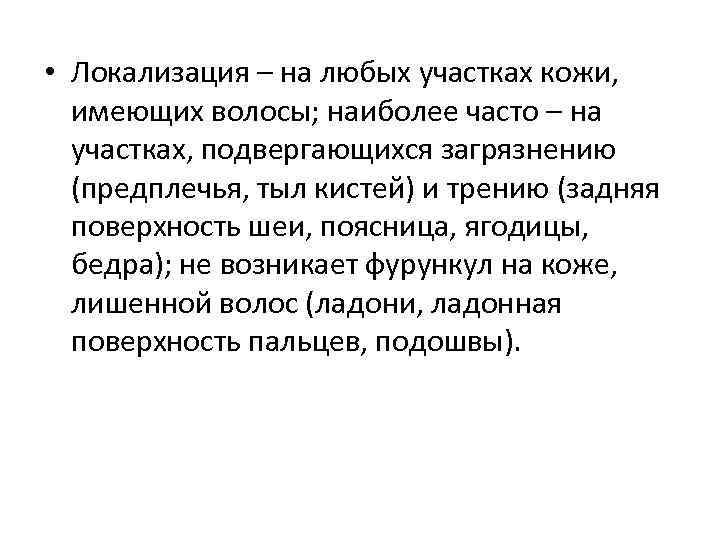 • Локализация – на любых участках кожи, имеющих волосы; наиболее часто – на участках, подвергающихся загрязнению (предплечья, тыл кистей) и трению (задняя поверхность шеи, поясница, ягодицы, бедра); не возникает фурункул на коже, лишенной волос (ладони, ладонная поверхность пальцев, подошвы).